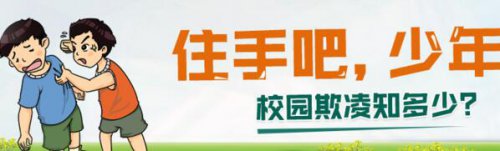 住手吧，少年

校园欺凌知多少？